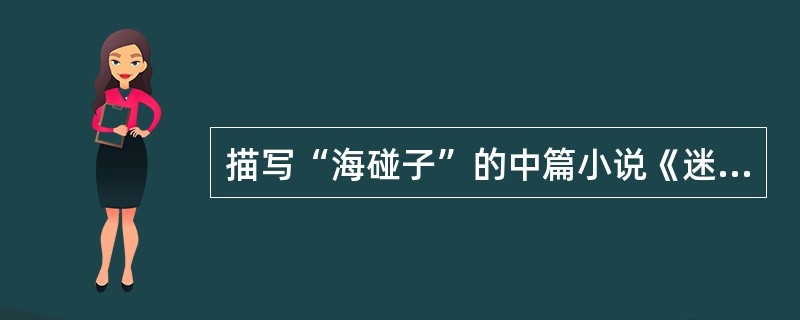 描写“海碰子”的中篇小说《迷...